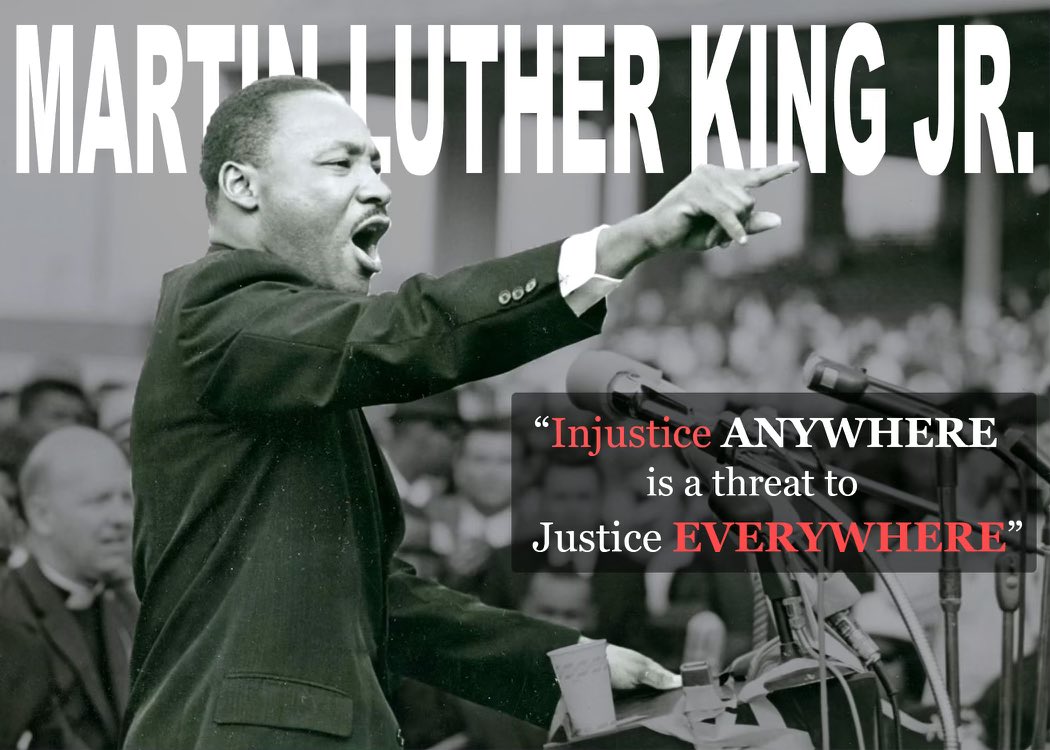 MARTIN LUTHER KING JR.

“Injustice ANYWHERE is a threat to Justice EVERYWHERE”